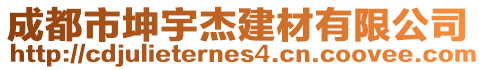 成都市坤宇杰建材有限公司
http://cdjulieternes4.cn.coovee.com